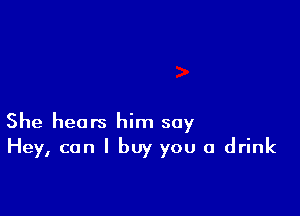 >

She hears him say
Hey, can I buy you a drink